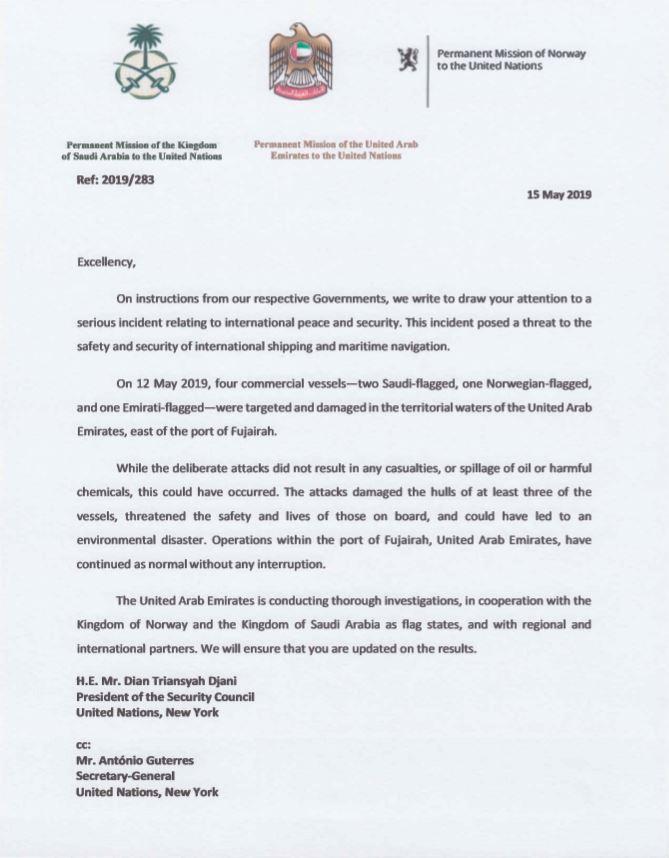 Permanent Mission of the Kingdom of Saudi Arabia to the United Nations

Permanent Mission of the United Arab Emirates to the United Nations

Permanent Mission of Norway to the United Nations

Ref: 2019/283

15 May 2019

Excellency,

On instructions from our respective Governments, we write to draw your attention to a serious incident relating to international peace and security. This incident posed a threat to the safety and security of international shipping and maritime navigation.

On 12 May 2019, four commercial vessels—two Saudi-flagged, one Norwegian-flagged, and one Emirati-flagged—were targeted and damaged in the territorial waters of the United Arab Emirates, east of the port of Fujairah.

While the deliberate attacks did not result in any casualties, or spillage of oil or harmful chemicals, this could have occurred. The attacks damaged the hulls of at least three of the vessels, threatened the safety and lives of those on board, and could have led to an environmental disaster. Operations within the port of Fujairah, United Arab Emirates, have continued as normal without any interruption.

The United Arab Emirates is conducting thorough investigations, in cooperation with the Kingdom of Norway and the Kingdom of Saudi Arabia as flag states, and with regional and international partners. We will ensure that you are updated on the results.

H.E. Mr. Dian Triansyah Djani
President of the Security Council
United Nations, New York

cc:
Mr. António Guterres
Secretary-General
United Nations, New York